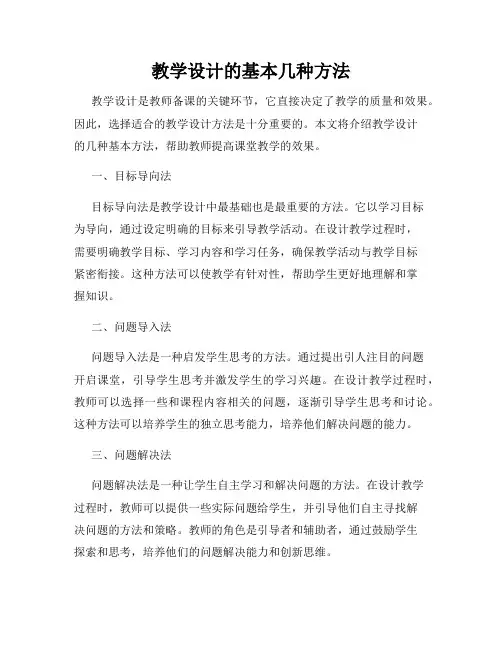 教学设计的基本几种方法

教学设计是教师备课的关键环节，它直接决定了教学的质量和效果。因此，选择适合的教学设计方法是十分重要的。本文将介绍教学设计的几种基本方法，帮助教师提高课堂教学的效果。

一、目标导向法

目标导向法是教学设计中最基础也是最重要的方法。它以学习目标为导向，通过设定明确的目标来引导教学活动。在设计教学过程时，需要明确教学目标、学习内容和学习任务，确保教学活动与教学目标紧密衔接。这种方法可以使教学有针对性，帮助学生更好地理解和掌握知识。

二、问题导入法

问题导入法是一种启发学生思考的方法。通过提出引人注目的问题开启课堂，引导学生思考并激发学生的学习兴趣。在设计教学过程时，教师可以选择一些和课程内容相关的问题，逐渐引导学生思考和讨论。这种方法可以培养学生的独立思考能力，培养他们解决问题的能力。

三、问题解决法

问题解决法是一种让学生自主学习和解决问题的方法。在设计教学过程时，教师可以提供一些实际问题给学生，并引导他们自主寻找解决问题的方法和策略。教师的角色是引导者和辅助者，通过鼓励学生探索和思考，培养他们的问题解决能力和创新思维。